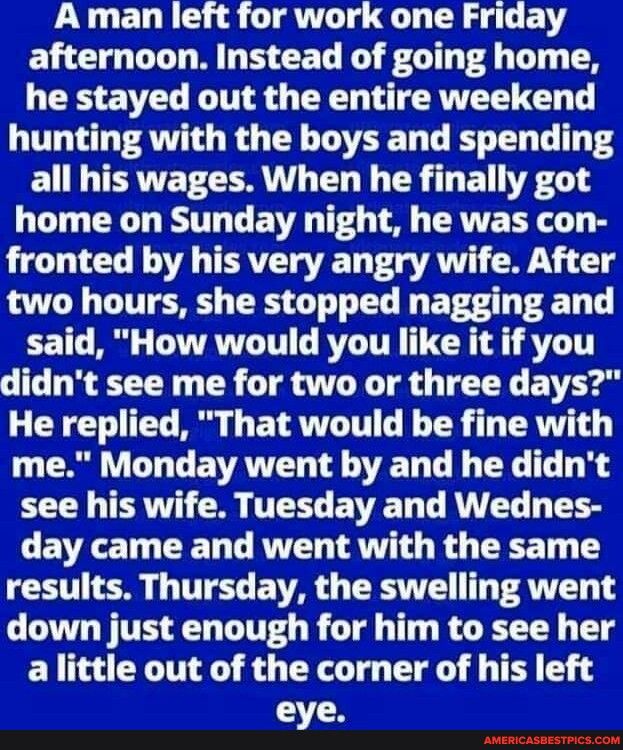 A man left for work one Friday afternoon. Instead of going home, he stayed out the entire weekend hunting with the boys and spending all his wages. When he finally got home on Sunday night, he was confronted by his very angry wife. After two hours, she stopped nagging and said, "How would you like it if you didn't see me for two or three days?" He replied, "That would be fine with me." Monday went by and he didn't see his wife. Tuesday and Wednesday came and went with the same results. Thursday, the swelling went down just enough for him to see her a little out of the corner of his left eye.

AMERICASBESTPICS.COM